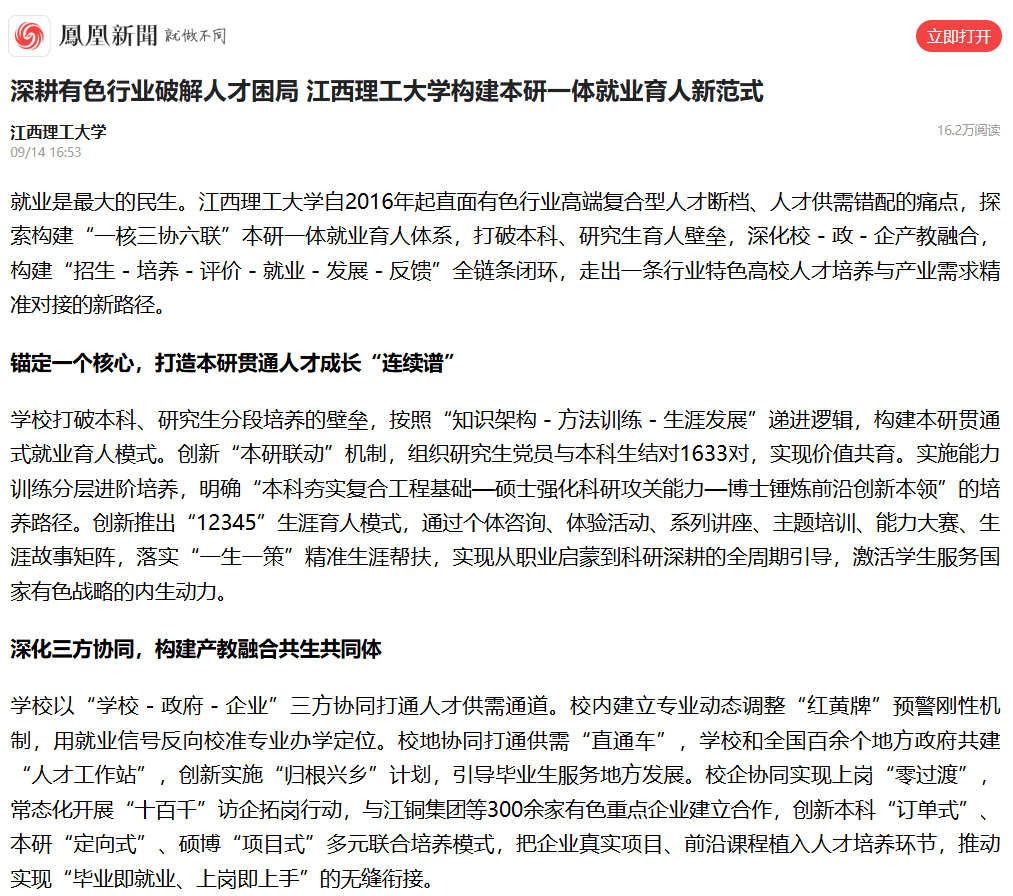 鳳凰新聞 就做不同

立即打开

深耕有色行业破解人才困局 江西理工大学构建本研一体就业育人新范式

江西理工大学
09/14 16:53
16.2万阅读

就业是最大的民生。江西理工大学自2016年起直面有色行业高端复合型人才断档、人才供需错配的痛点，探索构建“一核三协六联”本研一体就业育人体系，打破本科、研究生育人壁垒，深化校 - 政 - 企产教融合，构建“招生 - 培养 - 评价 - 就业 - 发展 - 反馈”全链条闭环，走出一条行业特色高校人才培养与产业需求精准对接的新路径。

锚定一个核心，打造本研贯通人才成长“连续谱”

学校打破本科、研究生分段培养的壁垒，按照“知识架构 - 方法训练 - 生涯发展”递进逻辑，构建本研贯通式就业育人模式。创新“本研联动”机制，组织研究生党员与本科生结对1633对，实现价值共育。实施能力训练分层进阶培养，明确“本科夯实复合工程基础—硕士强化科研攻关能力—博士锤炼前沿创新本领”的培养路径。创新推出“12345”生涯育人模式，通过个体咨询、体验活动、系列讲座、主题培训、能力大赛、生涯故事矩阵，落实“一生一策”精准生涯帮扶，实现从职业启蒙到科研深耕的全周期引导，激活学生服务国家有色战略的内生动力。

深化三方协同，构建产教融合共生共同体

学校以“学校 - 政府 - 企业”三方协同打通人才供需通道。校内建立专业动态调整“红黄牌”预警刚性机制，用就业信号反向校准专业办学定位。校地协同打通供需“直通车”，学校和全国百余个地方政府共建“人才工作站”，创新实施“归根兴乡”计划，引导毕业生服务地方发展。校企协同实现上岗“零过渡”，常态化开展“十百千”访企拓岗行动，与江铜集团等300余家有色重点企业建立合作，创新本科“订单式”、本研“定向式”、硕博“项目式”多元联合培养模式，把企业真实项目、前沿课程植入人才培养环节，推动实现“毕业即就业、上岗即上手”的无缝衔接。